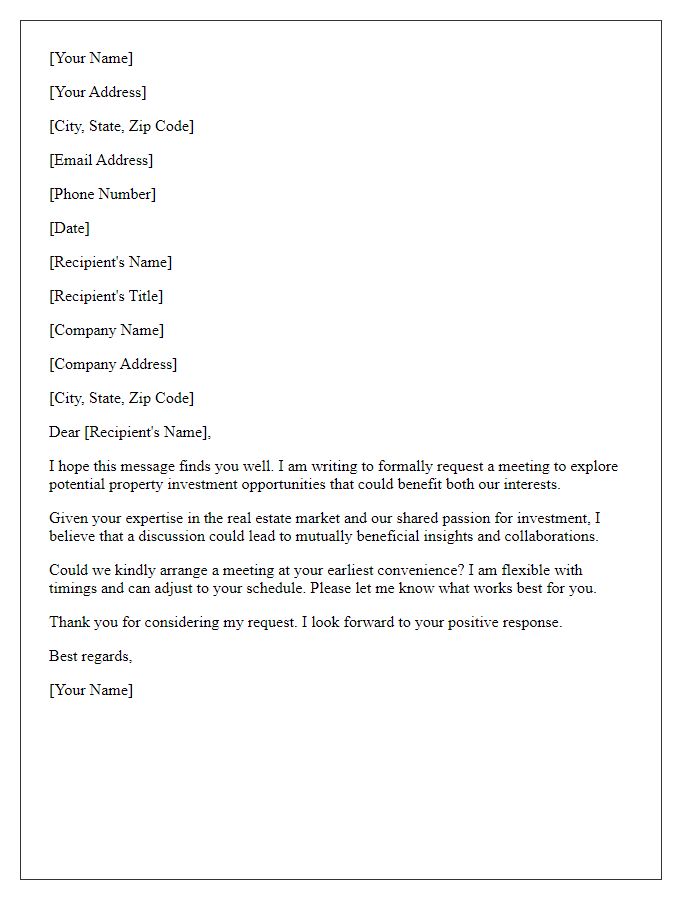 [Your Name]

[Your Address]

[City, State, Zip Code]

[Email Address]

[Phone Number]

[Date]

[Recipient's Name]

[Recipient's Title]

[Company Name]

[Company Address]

[City, State, Zip Code]

Dear [Recipient's Name],

I hope this message finds you well. I am writing to formally request a meeting to explore potential property investment opportunities that could benefit both our interests.

Given your expertise in the real estate market and our shared passion for investment, I believe that a discussion could lead to mutually beneficial insights and collaborations.

Could we kindly arrange a meeting at your earliest convenience? I am flexible with timings and can adjust to your schedule. Please let me know what works best for you.

Thank you for considering my request. I look forward to your positive response.

Best regards,

[Your Name]